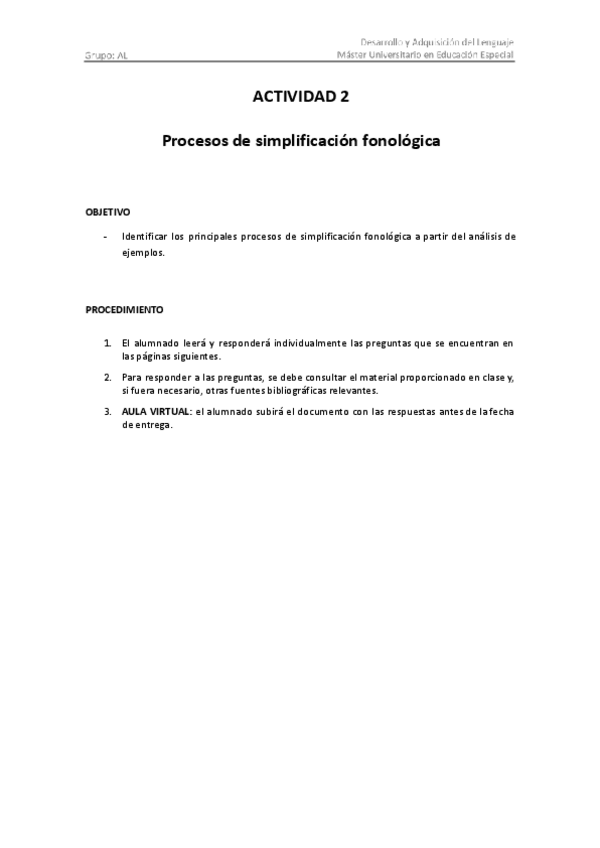 Grupo: AL

Desarrollo y Adquisición del Lenguaje
Máster Universitario en Educación Especial

ACTIVIDAD 2

Procesos de simplificación fonológica

OBJETIVO

- Identificar los principales procesos de simplificación fonológica a partir del análisis de ejemplos.

PROCEDIMIENTO

1. El alumnado leerá y responderá individualmente las preguntas que se encuentran en las páginas siguientes.
2. Para responder a las preguntas, se debe consultar el material proporcionado en clase y, si fuera necesario, otras fuentes bibliográficas relevantes.
3. AULA VIRTUAL: el alumnado subirá el documento con las respuestas antes de la fecha de entrega.